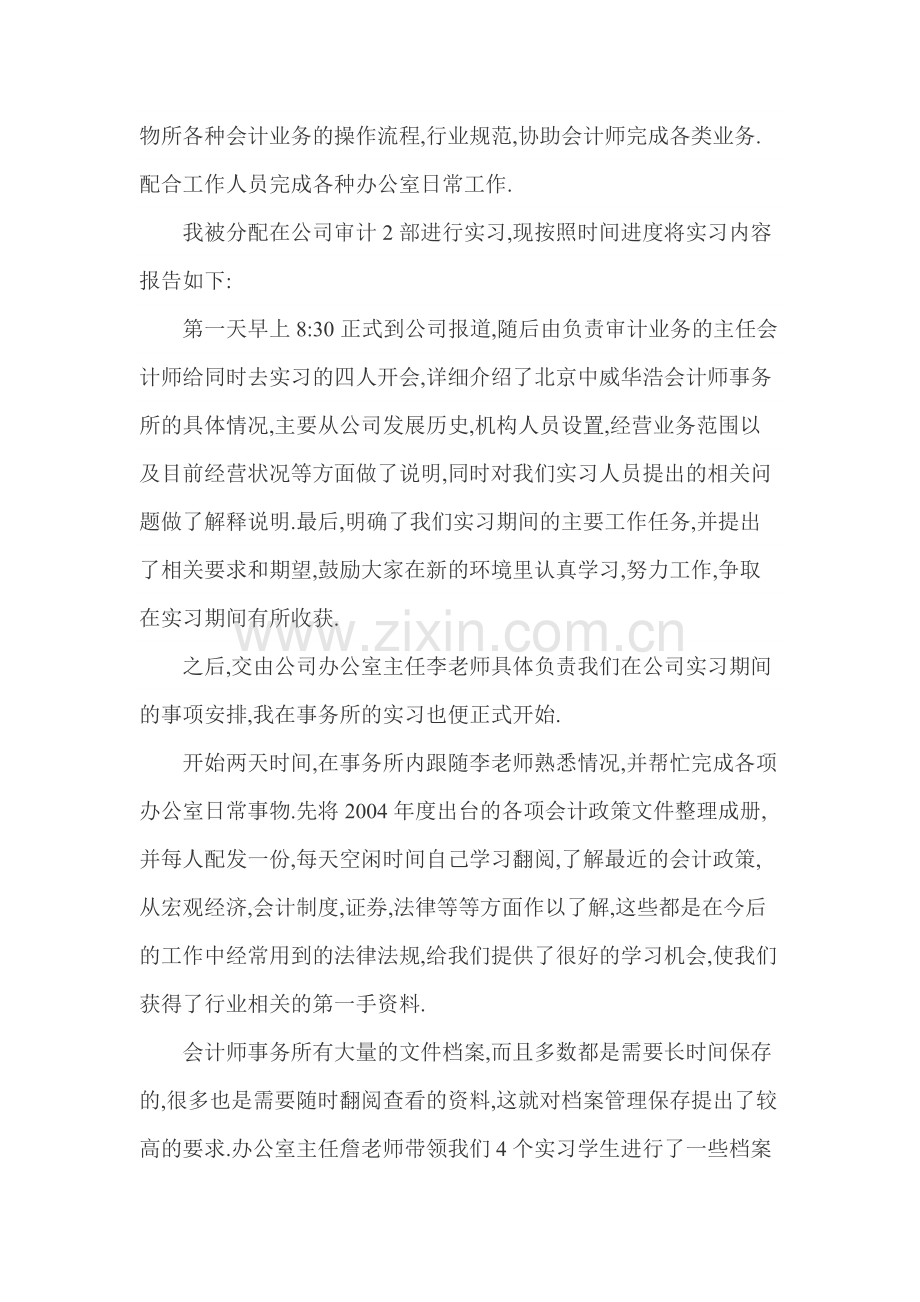 物所各种会计业务的操作流程,行业规范,协助会计师完成各类业务.配合工作人员完成各种办公室日常工作.

我被分配在公司审计2部进行实习,现按照时间进度将实习内容报告如下:

第一天早上8:30正式到公司报道,随后由负责审计业务的主任会计师给同时去实习的四人开会,详细介绍了北京中威华浩会计师事务所的具体情况,主要从公司发展历史,机构人员设置,经营业务范围以及目前经营状况等方面做了说明,同时对我们实习人员提出的相关问题做了解释说明.最后,明确了我们实习期间的主要工作任务,并提出了相关要求和期望,鼓励大家在新的环境里认真学习,努力工作,争取在实习期间有所收获.

之后,交由公司办公室主任李老师具体负责我们在公司实习期间的事项安排,我在事务所的实习也便正式开始.

开始两天时间,在事务所内跟随李老师熟悉情况,并帮忙完成各项办公室日常事物.先将2004年度出台的各项会计政策文件整理成册,并每人配发一份,每天空闲时间自己学习翻阅,了解最近的会计政策,从宏观经济,会计制度,证券,法律等等方面作以了解,这些都是在今后的工作中经常用到的法律法规,给我们提供了很好的学习机会,使我们获得了行业相关的第一手资料.

会计师事务所有大量的文件档案,而且多数都是需要长时间保存的,很多也是需要随时翻阅查看的资料,这就对档案管理保存提出了较高的要求.办公室主任詹老师带领我们4个实习学生进行了一些档案

www.zixin.com.cn